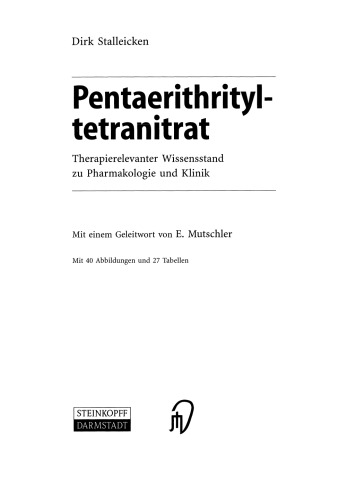 Dirk Stalleicken

Pentaerithrityltetranitrat

Therapierelevanter Wissensstand zu Pharmakologie und Klinik

Mit einem Geleitwort von E. Mutschler

Mit 40 Abbildungen und 27 Tabellen

STEINKOPFF
DARMSTADT